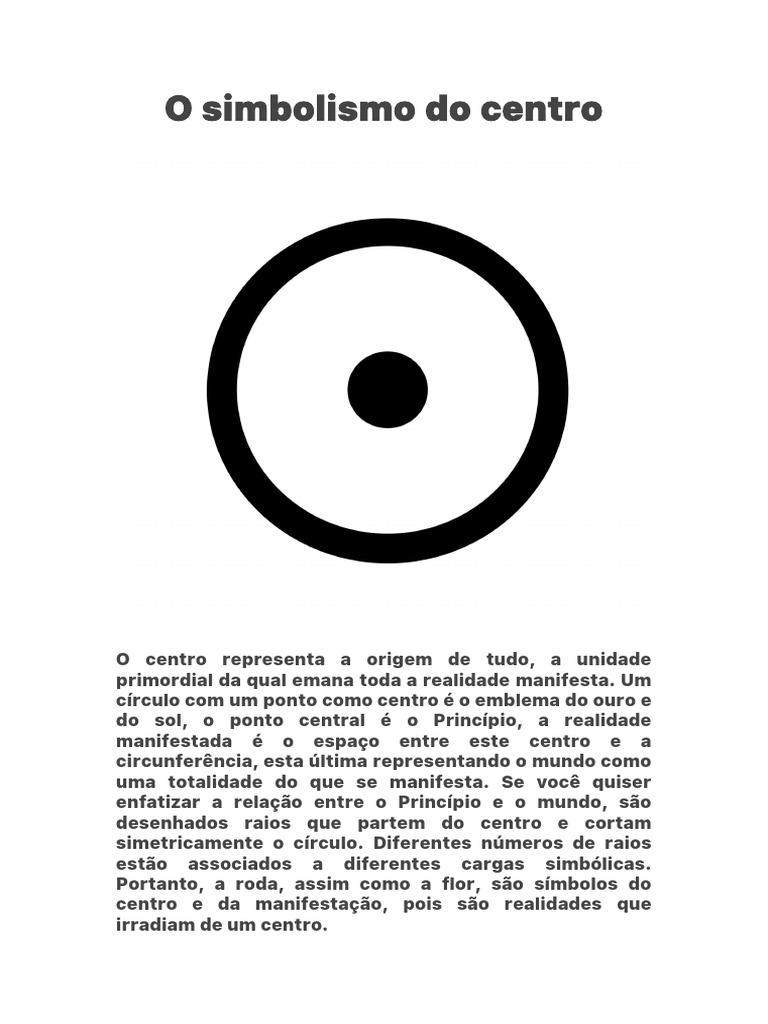 O simbolismo do centro

O centro representa a origem de tudo, a unidade primordial da qual emana toda a realidade manifesta. Um círculo com um ponto como centro é o emblema do ouro e do sol, o ponto central é o Princípio, a realidade manifestada é o espaço entre este centro e a circunferência, esta última representando o mundo como uma totalidade do que se manifesta. Se você quiser enfatizar a relação entre o Princípio e o mundo, são desenhados raios que partem do centro e cortam simetricamente o círculo. Diferentes números de raios estão associados a diferentes cargas simbólicas. Portanto, a roda, assim como a flor, são símbolos do centro e da manifestação, pois são realidades que irradiam de um centro.